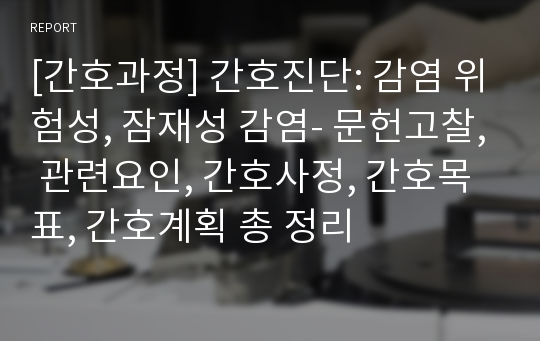 REPORT

[간호과정] 간호진단: 감염 위험성, 잠재성 감염- 문헌고찰, 관련요인, 간호사정, 간호목표, 간호계획 총 정리